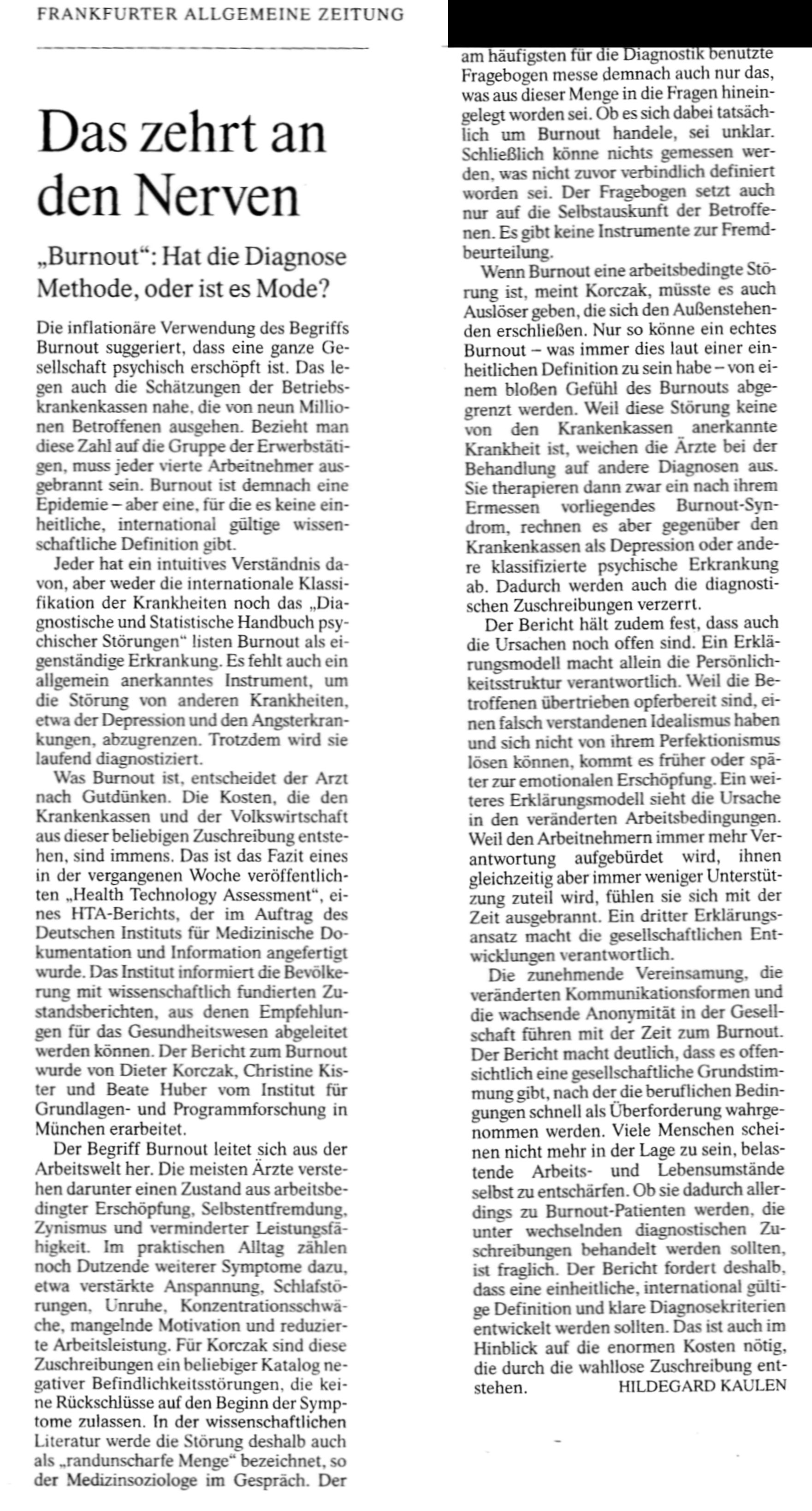 FRANKFURTER ALLGEMEINE ZEITUNG

Das zehrt an den Nerven

„Burnout“: Hat die Diagnose Methode, oder ist es Mode?

Die inflationäre Verwendung des Begriffs Burnout suggeriert, dass eine ganze Gesellschaft psychisch erschöpft ist. Das legen auch die Schätzungen der Betriebskrankenkassen nahe, die von neun Millionen Betroffenen ausgehen. Bezieht man diese Zahl auf die Gruppe der Erwerbstätigen, muss jeder vierte Arbeitnehmer ausgebrannt sein. Burnout ist demnach eine Epidemie – aber eine, für die es keine einheitliche, international gültige wissenschaftliche Definition gibt.

Jeder hat ein intuitives Verständnis davon, aber weder die internationale Klassifikation der Krankheiten noch das „Diagnostische und Statistische Handbuch psychischer Störungen“ listen Burnout als eigenständige Erkrankung. Es fehlt auch ein allgemein anerkanntes Instrument, um die Störung von anderen Krankheiten, etwa der Depression und den Angsterkrankungen, abzugrenzen. Trotzdem wird sie laufend diagnostiziert.

Was Burnout ist, entscheidet der Arzt nach Gutdünken. Die Kosten, die den Krankenkassen und der Volkswirtschaft aus dieser beliebigen Zuschreibung entstehen, sind immens. Das ist das Fazit eines in der vergangenen Woche veröffentlichten „Health Technology Assessment“, eines HTA-Berichts, der im Auftrag des Deutschen Instituts für Medizinische Dokumentation und Information angefertigt wurde. Das Institut informiert die Bevölkerung mit wissenschaftlich fundierten Zustandsberichten, aus denen Empfehlungen für das Gesundheitswesen abgeleitet werden können. Der Bericht zum Burnout wurde von Dieter Korczak, Christine Kister und Beate Huber vom Institut für Grundlagen- und Programmforschung in München erarbeitet.

Der Begriff Burnout leitet sich aus der Arbeitswelt her. Die meisten Ärzte verstehen darunter einen Zustand aus arbeitsbedingter Erschöpfung, Selbstentfremdung, Zynismus und verminderter Leistungsfähigkeit. Im praktischen Alltag zählen noch Dutzende weiterer Symptome dazu, etwa verstärkte Anspannung, Schlafstörungen, Unruhe, Konzentrationsschwäche, mangelnde Motivation und reduzierte Arbeitsleistung. Für Korczak sind diese Zuschreibungen ein beliebiger Katalog negativer Befindlichkeitsstörungen, die keine Rückschlüsse auf den Beginn der Symptome zulassen. In der wissenschaftlichen Literatur werde die Störung deshalb auch als „randunscharfe Menge“ bezeichnet, so der Medizinsoziologe im Gespräch. Der am häufigsten für die Diagnostik benutzte Fragebogen messe demnach auch nur das, was aus dieser Menge in die Fragen hineingelegt worden sei. Ob es sich dabei tatsächlich um Burnout handele, sei unklar. Schließlich könne nichts gemessen werden, was nicht zuvor verbindlich definiert worden sei. Der Fragebogen setzt auch nur auf die Selbstauskunft der Betroffenen. Es gibt keine Instrumente zur Fremdbeurteilung.

Wenn Burnout eine arbeitsbedingte Störung ist, meint Korczak, müsste es auch Auslöser geben, die sich den Außenstehenden erschließen. Nur so könne ein echtes Burnout – was immer dies laut einer einheitlichen Definition zu sein habe – von einem bloßen Gefühl des Burnouts abgegrenzt werden. Weil diese Störung keine von den Krankenkassen anerkannte Krankheit ist, weichen die Ärzte bei der Behandlung auf andere Diagnosen aus. Sie therapieren dann zwar ein nach ihrem Ermessen vorliegendes Burnout-Syndrom, rechnen es aber gegenüber den Krankenkassen als Depression oder andere klassifizierte psychische Erkrankung ab. Dadurch werden auch die diagnostischen Zuschreibungen verzerrt.

Der Bericht hält zudem fest, dass auch die Ursachen noch offen sind. Ein Erklärungsmodell macht allein die Persönlichkeitsstruktur verantwortlich. Weil die Betroffenen übertrieben opferbereit sind, einen falsch verstandenen Idealismus haben und sich nicht von ihrem Perfektionismus lösen können, kommt es früher oder später zur emotionalen Erschöpfung. Ein weiteres Erklärungsmodell sieht die Ursache in den veränderten Arbeitsbedingungen. Weil den Arbeitnehmern immer mehr Verantwortung aufgebürdet wird, ihnen gleichzeitig aber immer weniger Unterstützung zuteil wird, fühlen sie sich mit der Zeit ausgebrannt. Ein dritter Erklärungsansatz macht die gesellschaftlichen Entwicklungen verantwortlich.

Die zunehmende Vereinsamung, die veränderten Kommunikationsformen und die wachsende Anonymität in der Gesellschaft führen mit der Zeit zum Burnout. Der Bericht macht deutlich, dass es offensichtlich eine gesellschaftliche Grundstimmung gibt, nach der die beruflichen Bedingungen schnell als Überforderung wahrgenommen werden. Viele Menschen scheinen nicht mehr in der Lage zu sein, belastende Arbeits- und Lebensumstände selbst zu entschärfen. Ob sie dadurch allerdings zu Burnout-Patienten werden, die unter wechselnden diagnostischen Zuschreibungen behandelt werden sollten, ist fraglich. Der Bericht fordert deshalb, dass eine einheitliche, international gültige Definition und klare Diagnosekriterien entwickelt werden sollten. Das ist auch im Hinblick auf die enormen Kosten nötig, die durch die wahllose Zuschreibung entstehen. HILDEGARD KAULEN